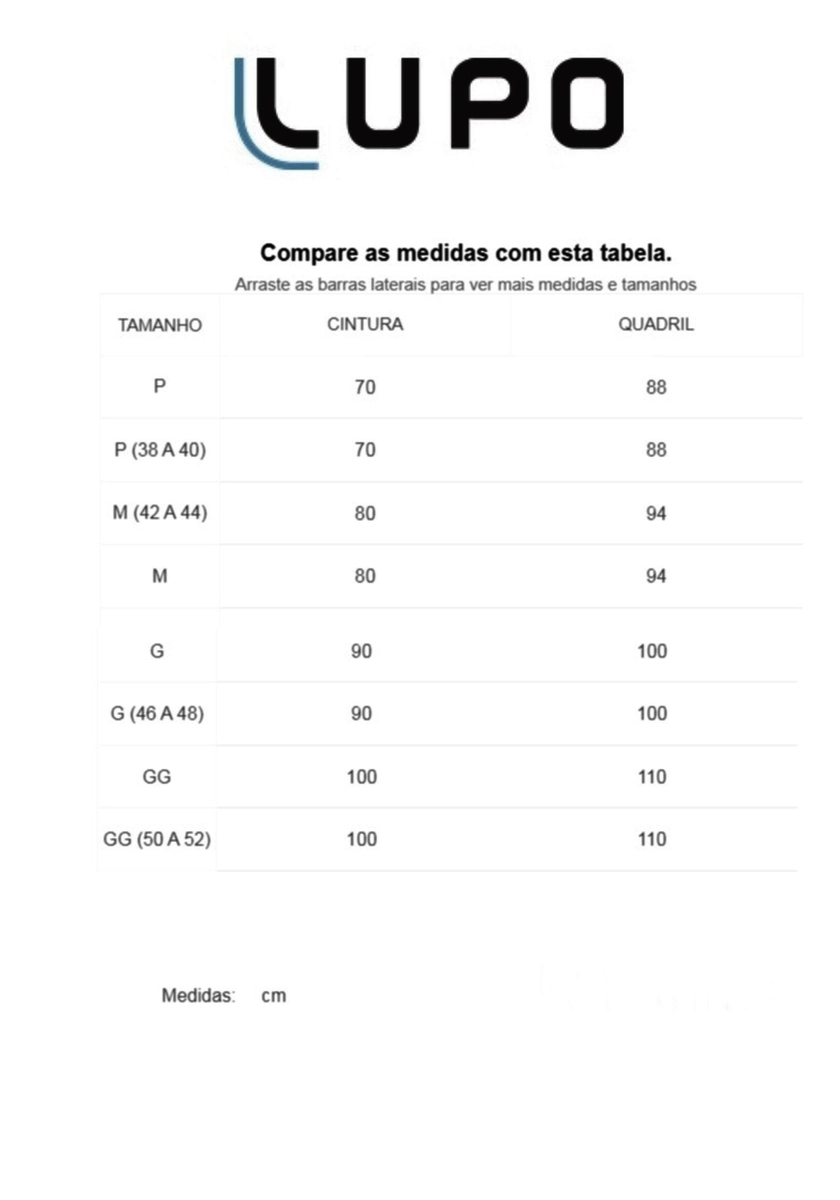 LUPO

Compare as medidas com esta tabela.

Arraste as barras laterais para ver mais medidas e tamanhos

| TAMANHO | CINTURA | QUADRIL |
|---|---|---|
| P | 70 | 88 |
| P (38 A 40) | 70 | 88 |
| M (42 A 44) | 80 | 94 |
| M | 80 | 94 |
| G | 90 | 100 |
| G (46 A 48) | 90 | 100 |
| GG | 100 | 110 |
| GG (50 A 52) | 100 | 110 |

Medidas: cm